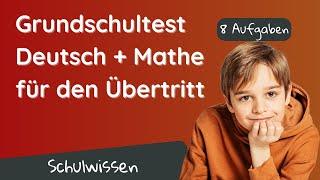 Grundschultest Deutsch + Mathe für den Übertritt

8 Aufgaben

Schulwissen